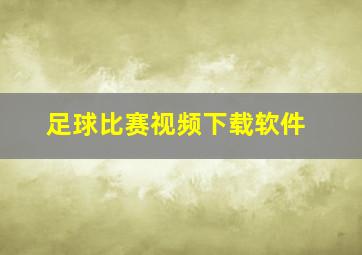 足球比赛视频下载软件